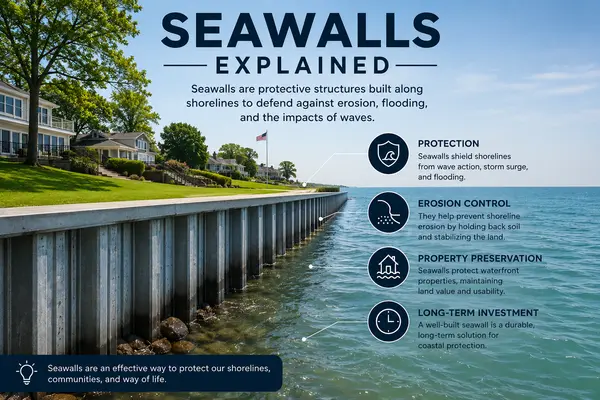 SEAWALLS

EXPLAINED

Seawalls are protective structures built along shorelines to defend against erosion, flooding, and the impacts of waves.

PROTECTION

Seawalls shield shorelines from wave action, storm surge, and flooding.

EROSION CONTROL

They help prevent shoreline erosion by holding back soil and stabilizing the land.

PROPERTY PRESERVATION

Seawalls protect waterfront properties, maintaining land value and usability.

LONG-TERM INVESTMENT

A well-built seawall is a durable, long-term solution for coastal protection.

Seawalls are an effective way to protect our shorelines, communities, and way of life.